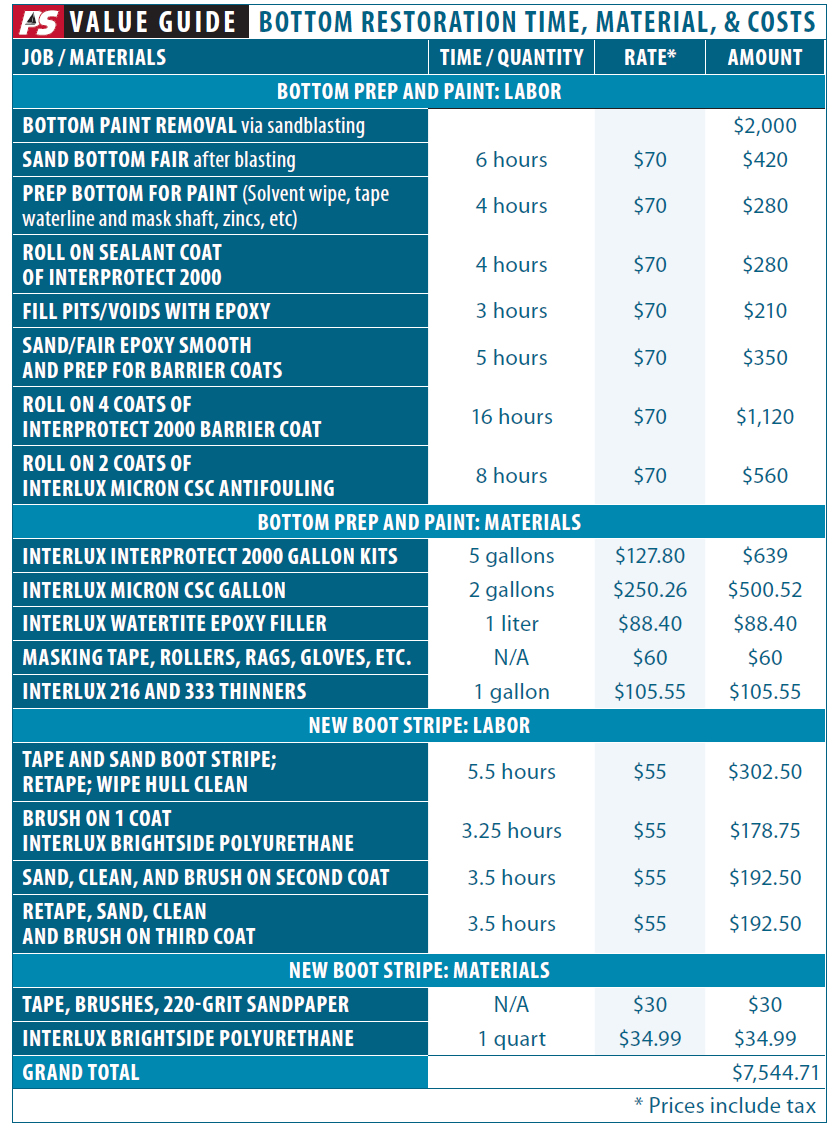 PS VALUE GUIDE BOTTOM RESTORATION TIME, MATERIAL, & COSTS

| JOB / MATERIALS | TIME / QUANTITY | RATE* | AMOUNT |
|---|---|---|---|
| BOTTOM PREP AND PAINT: LABOR | | | |
| BOTTOM PAINT REMOVAL via sandblasting | | | $2,000 |
| SAND BOTTOM FAIR after blasting | 6 hours | $70 | $420 |
| PREP BOTTOM FOR PAINT (Solvent wipe, tape waterline and mask shaft, zincs, etc) | 4 hours | $70 | $280 |
| ROLL ON SEALANT COAT OF INTERPROTECT 2000 | 4 hours | $70 | $280 |
| FILL PITS/VOIDS WITH EPOXY | 3 hours | $70 | $210 |
| SAND/FAIR EPOXY SMOOTH AND PREP FOR BARRIER COATS | 5 hours | $70 | $350 |
| ROLL ON 4 COATS OF INTERPROTECT 2000 BARRIER COAT | 16 hours | $70 | $1,120 |
| ROLL ON 2 COATS OF INTERLUX MICRON CSC ANTIFOULING | 8 hours | $70 | $560 |
| BOTTOM PREP AND PAINT: MATERIALS | | | |
| INTERLUX INTERPROTECT 2000 GALLON KITS | 5 gallons | $127.80 | $639 |
| INTERLUX MICRON CSC GALLON | 2 gallons | $250.26 | $500.52 |
| INTERLUX WATERTITE EPOXY FILLER | 1 liter | $88.40 | $88.40 |
| MASKING TAPE, ROLLERS, RAGS, GLOVES, ETC. | N/A | $60 | $60 |
| INTERLUX 216 AND 333 THINNERS | 1 gallon | $105.55 | $105.55 |
| NEW BOOT STRIPE: LABOR | | | |
| TAPE AND SAND BOOT STRIPE; RETAPE; WIPE HULL CLEAN | 5.5 hours | $55 | $302.50 |
| BRUSH ON 1 COAT INTERLUX BRIGHTSIDE POLYURETHANE | 3.25 hours | $55 | $178.75 |
| SAND, CLEAN, AND BRUSH ON SECOND COAT | 3.5 hours | $55 | $192.50 |
| RETAPE, SAND, CLEAN AND BRUSH ON THIRD COAT | 3.5 hours | $55 | $192.50 |
| NEW BOOT STRIPE: MATERIALS | | | |
| TAPE, BRUSHES, 220-GRIT SANDPAPER | N/A | $30 | $30 |
| INTERLUX BRIGHTSIDE POLYURETHANE | 1 quart | $34.99 | $34.99 |
| GRAND TOTAL | | | $7,544.71 |

* Prices include tax